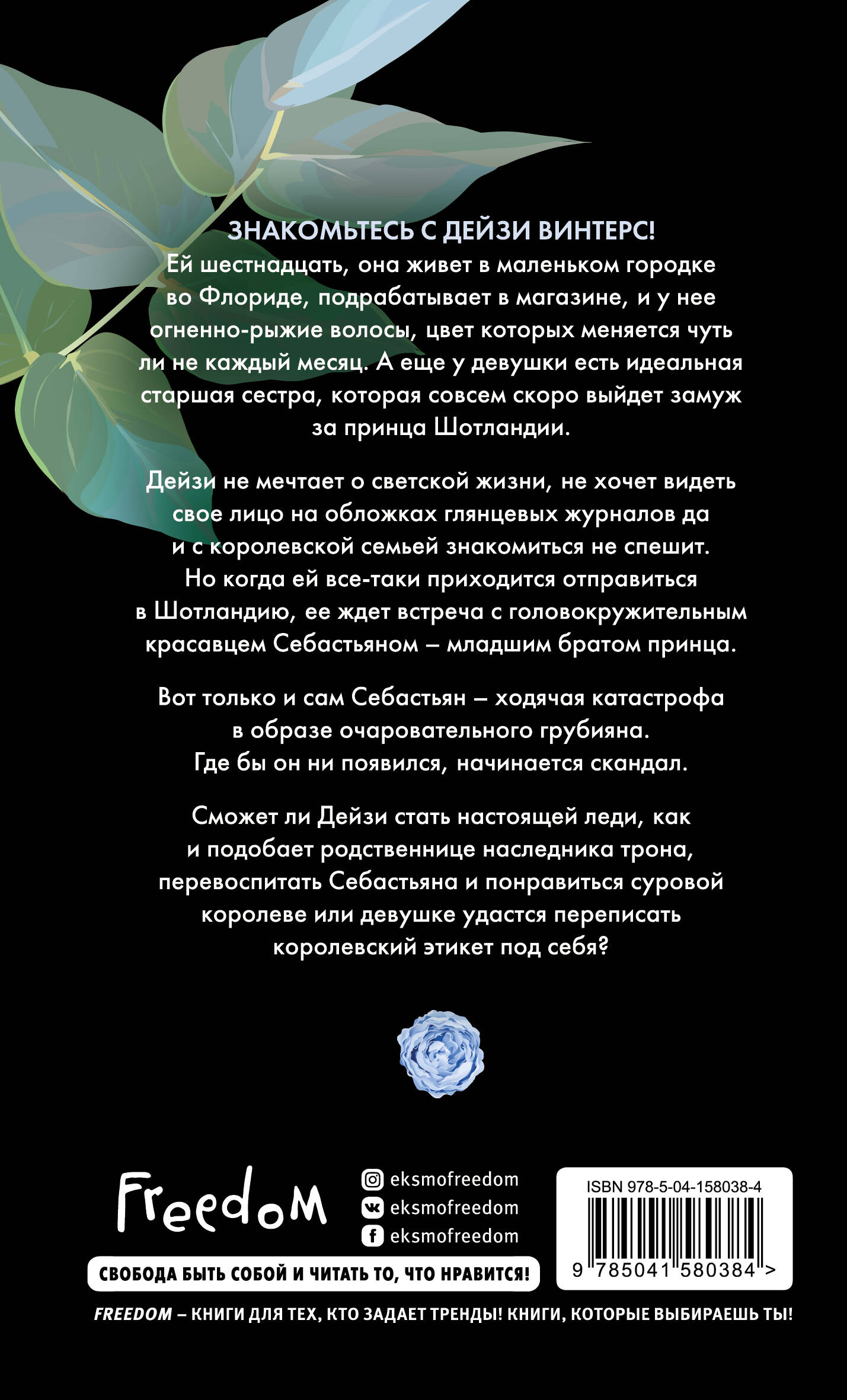 ЗНАКОМЬТЕСЬ С ДЕЙЗИ ВИНТЕРС!

Ей шестнадцать, она живет в маленьком городке во Флориде, подрабатывает в магазине, и у нее огненно-рыжие волосы, цвет которых меняется чуть ли не каждый месяц. А еще у девушки есть идеальная старшая сестра, которая совсем скоро выйдет замуж за принца Шотландии.

Дейзи не мечтает о светской жизни, не хочет видеть свое лицо на обложках глянцевых журналов да и с королевской семьей знакомиться не спешит. Но когда ей все-таки приходится отправиться в Шотландию, ее ждет встреча с головокружительным красавцем Себастьяном – младшим братом принца.

Вот только и сам Себастьян – ходячая катастрофа в образе очаровательного грубияна. Где бы он ни появился, начинается скандал.

Сможет ли Дейзи стать настоящей леди, как и подобает родственнице наследника трона, перевоспитать Себастьяна и понравиться суровой королеве или девушке удастся переписать королевский этикет под себя?

Freedom

eksmofreedom
eksmofreedom
eksmofreedom

СВОБОДА БЫТЬ СОБОЙ И ЧИТАТЬ ТО, ЧТО НРАВИТСЯ!

ISBN 978-5-04-158038-4

9 785041 580384 >

FREEDOM – КНИГИ ДЛЯ ТЕХ, КТО ЗАДАЕТ ТРЕНДЫ! КНИГИ, КОТОРЫЕ ВЫБИРАЕШЬ ТЫ!